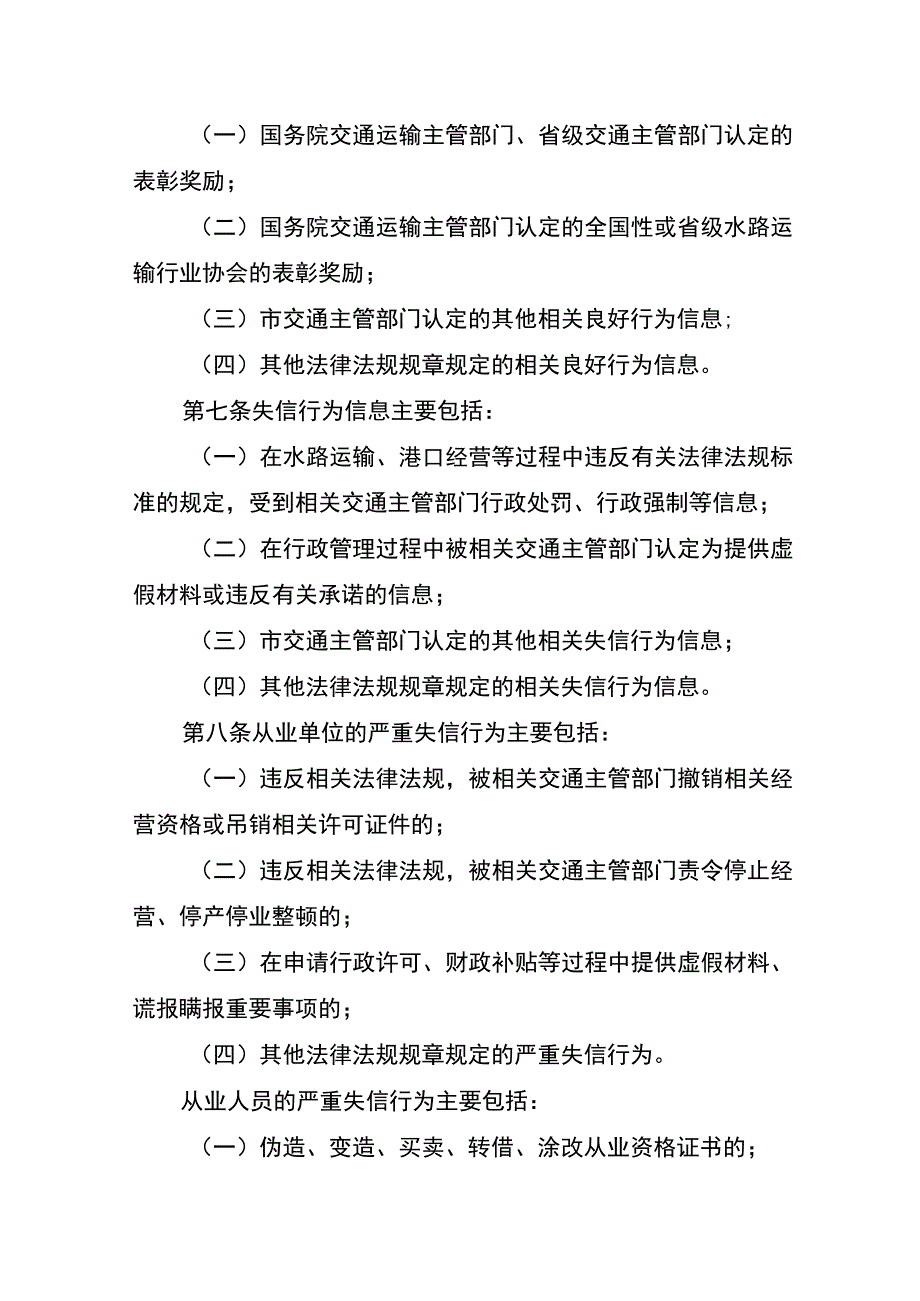 （一）国务院交通运输主管部门、省级交通主管部门认定的表彰奖励；

（二）国务院交通运输主管部门认定的全国性或省级水路运输行业协会的表彰奖励；

（三）市交通主管部门认定的其他相关良好行为信息;

（四）其他法律法规规章规定的相关良好行为信息。

第七条失信行为信息主要包括：

（一）在水路运输、港口经营等过程中违反有关法律法规标准的规定，受到相关交通主管部门行政处罚、行政强制等信息；

（二）在行政管理过程中被相关交通主管部门认定为提供虚假材料或违反有关承诺的信息；

（三）市交通主管部门认定的其他相关失信行为信息；

（四）其他法律法规规章规定的相关失信行为信息。

第八条从业单位的严重失信行为主要包括：

（一）违反相关法律法规，被相关交通主管部门撤销相关经营资格或吊销相关许可证件的；

（二）违反相关法律法规，被相关交通主管部门责令停止经营、停产停业整顿的；

（三）在申请行政许可、财政补贴等过程中提供虚假材料、谎报瞒报重要事项的；

（四）其他法律法规规章规定的严重失信行为。

从业人员的严重失信行为主要包括：

（一）伪造、变造、买卖、转借、涂改从业资格证书的；